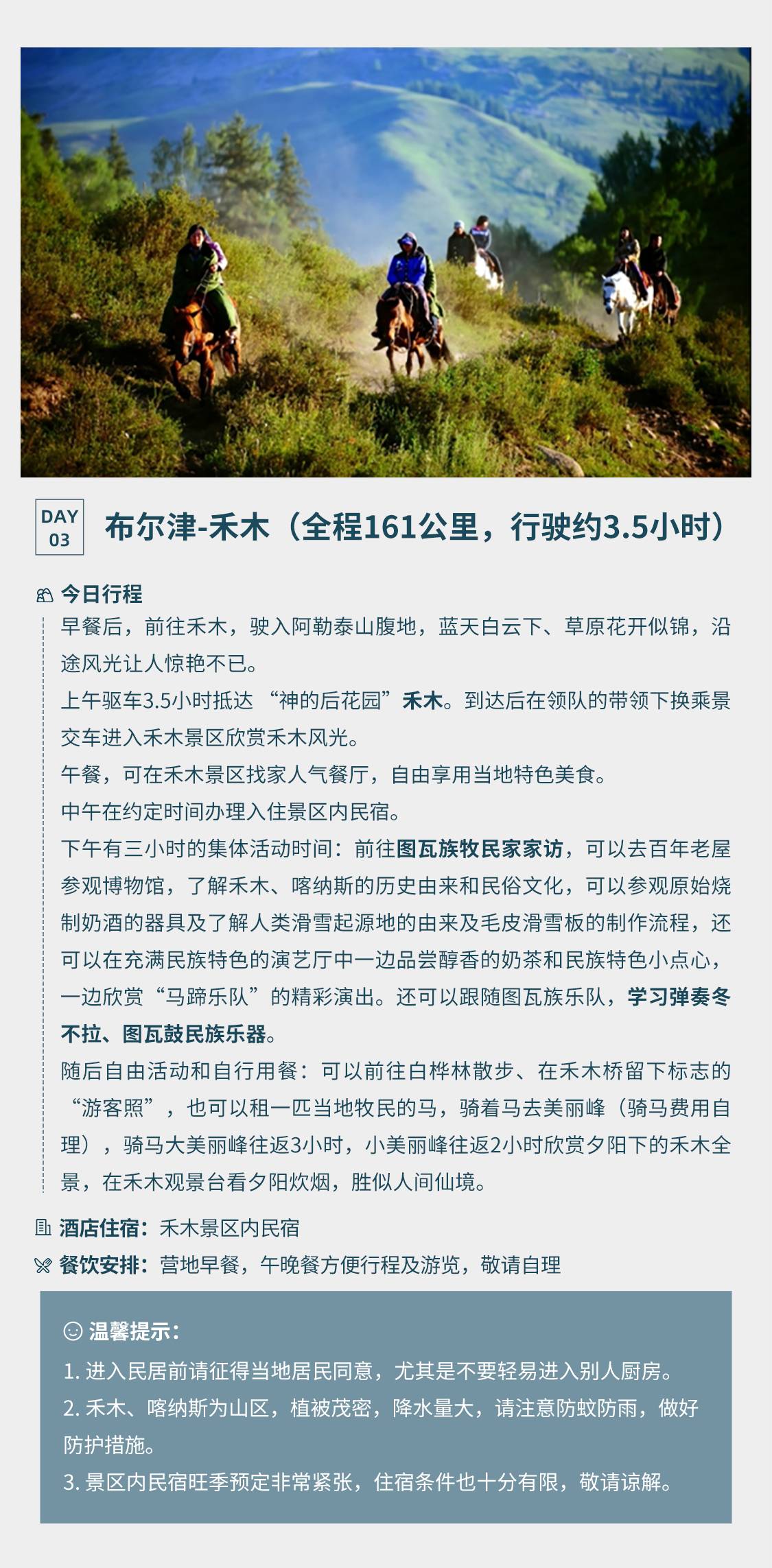 DAY 03

布尔津-禾木（全程161公里，行驶约3.5小时）

今日行程

早餐后，前往禾木，驶入阿勒泰山腹地，蓝天白云下、草原花开似锦，沿途风光让人惊艳不已。

上午驱车3.5小时抵达 “神的后花园”禾木。到达后在领队的带领下换乘景交车进入禾木景区欣赏禾木风光。

午餐，可在禾木景区找家人气餐厅，自由享用当地特色美食。

中午在约定时间办理入住景区内民宿。

下午有三小时的集体活动时间：前往图瓦族牧民家家访，可以去百年老屋参观博物馆，了解禾木、喀纳斯的历史由来和民俗文化，可以参观原始烧制奶酒的器具及了解人类滑雪起源地的由来及毛皮滑雪板的制作流程，还可以在充满民族特色的演艺厅中一边品尝醇香的奶茶和民族特色小点心，一边欣赏“马蹄乐队”的精彩演出。还可以跟随图瓦族乐队，学习弹奏冬不拉、图瓦鼓民族乐器。

随后自由活动和自行用餐：可以前往白桦林散步、在禾木桥留下标志的“游客照”，也可以租一匹当地牧民的马，骑着马去美丽峰（骑马费用自理），骑马大美丽峰往返3小时，小美丽峰往返2小时欣赏夕阳下的禾木全景，在禾木观景台看夕阳炊烟，胜似人间仙境。

酒店住宿：禾木景区内民宿

餐饮安排：营地早餐，午晚餐方便行程及游览，敬请自理

温馨提示：

1. 进入民居前请征得当地居民同意，尤其是不要轻易进入别人厨房。

2. 禾木、喀纳斯为山区，植被茂密，降水量大，请注意防蚊防雨，做好防护措施。

3. 景区内民宿旺季预定非常紧张，住宿条件也十分有限，敬请谅解。